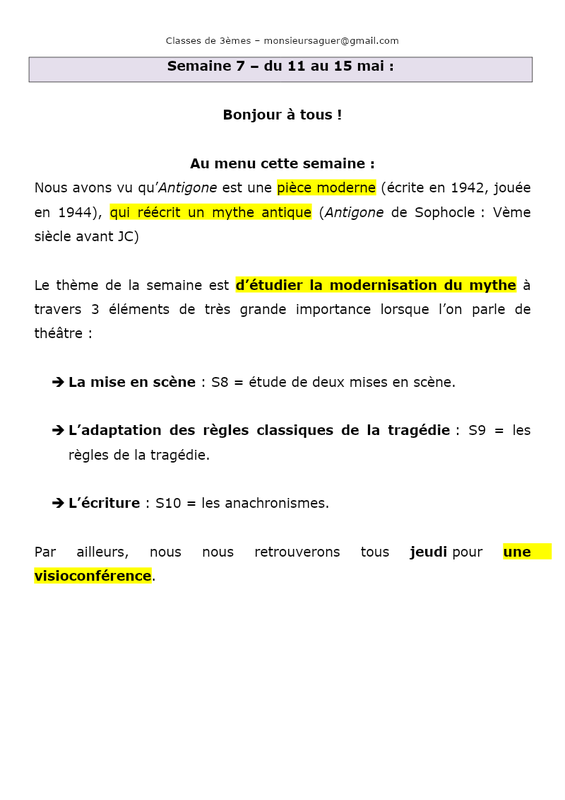 Classes de 3èmes – monsieursaguer@gmail.com

Semaine 7 – du 11 au 15 mai :

Bonjour à tous !

Au menu cette semaine :
Nous avons vu qu'Antigone est une pièce moderne (écrite en 1942, jouée en 1944), qui réécrit un mythe antique (Antigone de Sophocle : Vème siècle avant JC)

Le thème de la semaine est d'étudier la modernisation du mythe à travers 3 éléments de très grande importance lorsque l'on parle de théâtre :

➔ La mise en scène : S8 = étude de deux mises en scène.

➔ L'adaptation des règles classiques de la tragédie : S9 = les règles de la tragédie.

➔ L'écriture : S10 = les anachronismes.

Par ailleurs, nous nous retrouverons tous jeudi pour une visioconférence.